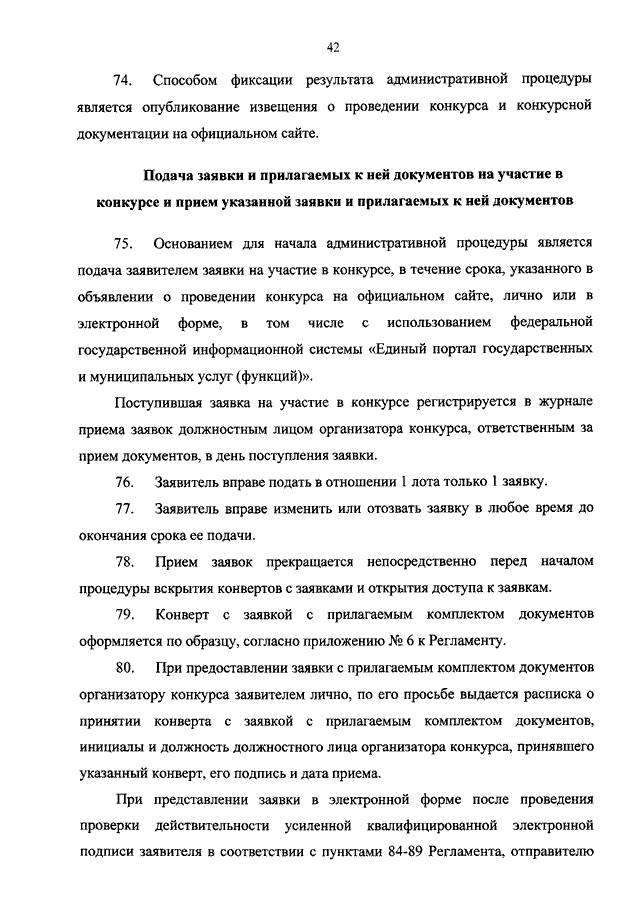 42

74. Способом фиксации результата административной процедуры является опубликование извещения о проведении конкурса и конкурсной документации на официальном сайте.

Подача заявки и прилагаемых к ней документов на участие в конкурсе и прием указанной заявки и прилагаемых к ней документов

75. Основанием для начала административной процедуры является подача заявителем заявки на участие в конкурсе, в течение срока, указанного в объявлении о проведении конкурса на официальном сайте, лично или в электронной форме, в том числе с использованием федеральной государственной информационной системы «Единый портал государственных и муниципальных услуг (функций)».

Поступившая заявка на участие в конкурсе регистрируется в журнале приема заявок должностным лицом организатора конкурса, ответственным за прием документов, в день поступления заявки.

76. Заявитель вправе подать в отношении 1 лота только 1 заявку.

77. Заявитель вправе изменить или отозвать заявку в любое время до окончания срока ее подачи.

78. Прием заявок прекращается непосредственно перед началом процедуры вскрытия конвертов с заявками и открытия доступа к заявкам.

79. Конверт с заявкой с прилагаемым комплектом документов оформляется по образцу, согласно приложению № 6 к Регламенту.

80. При предоставлении заявки с прилагаемым комплектом документов организатору конкурса заявителем лично, по его просьбе выдается расписка о принятии конверта с заявкой с прилагаемым комплектом документов, инициалы и должность должностного лица организатора конкурса, принявшего указанный конверт, его подпись и дата приема.

При представлении заявки в электронной форме после проведения проверки действительности усиленной квалифицированной электронной подписи заявителя в соответствии с пунктами 84-89 Регламента, отправителю